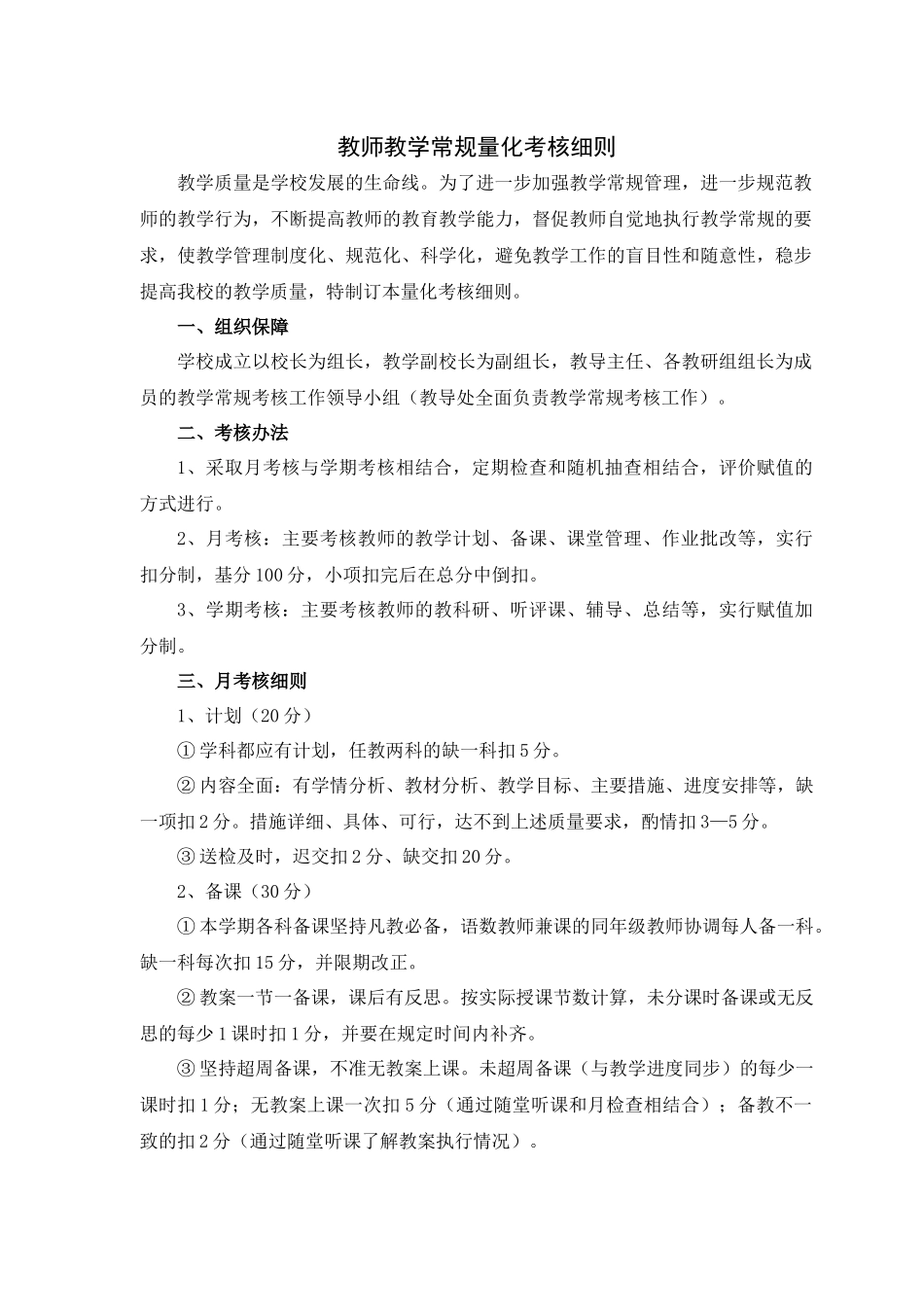 教师教学常规量化考核细则

教学质量是学校发展的生命线。为了进一步加强教学常规管理，进一步规范教师的教学行为，不断提高教师的教育教学能力，督促教师自觉地执行教学常规的要求，使教学管理制度化、规范化、科学化，避免教学工作的盲目性和随意性，稳步提高我校的教学质量，特制订本量化考核细则。

一、组织保障

学校成立以校长为组长，教学副校长为副组长，教导主任、各教研组组长为成员的教学常规考核工作领导小组（教导处全面负责教学常规考核工作）。

二、考核办法

1、采取月考核与学期考核相结合，定期检查和随机抽查相结合，评价赋值的方式进行。

2、月考核：主要考核教师的教学计划、备课、课堂管理、作业批改等，实行扣分制，基分100分，小项扣完后在总分中倒扣。

3、学期考核：主要考核教师的教科研、听评课、辅导、总结等，实行赋值加分制。

三、月考核细则

1、计划（20分）

①学科都应有计划，任教两科的缺一科扣5分。

②内容全面：有学情分析、教材分析、教学目标、主要措施、进度安排等，缺一项扣2分。措施详细、具体、可行，达不到上述质量要求，酌情扣3—5分。

③送检及时，迟交扣2分、缺交扣20分。

2、备课（30分）

①本学期各科备课坚持凡教必备，语数教师兼课的同年级教师协调每人备一科。缺一科每次扣15分，并限期改正。

②教案一节一备课，课后有反思。按实际授课节数计算，未分课时备课或无反思的每少1课时扣1分，并要在规定时间内补齐。

③坚持超周备课，不准无教案上课。未超周备课（与教学进度同步）的每少一课时扣1分；无教案上课一次扣5分（通过随堂听课和月检查相结合）；备教不一致的扣2分（通过随堂听课了解教案执行情况）。